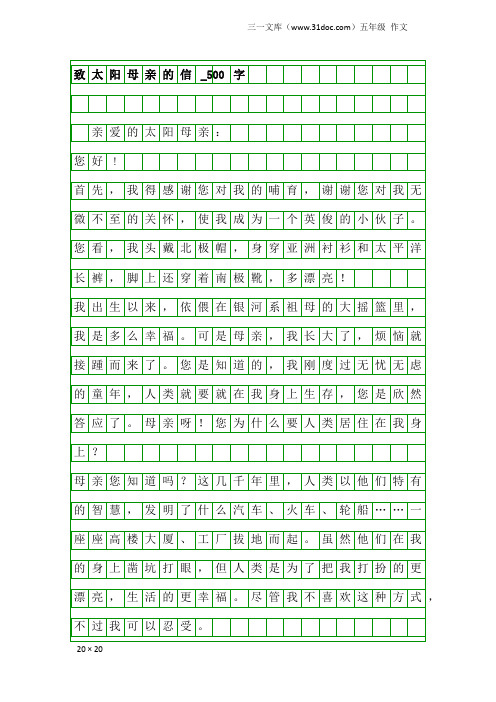 三一文库（www.31doc.com）五年级 作文

致太阳母亲的信_500字

亲爱的太阳母亲：

您好！

首先，我得感谢您对我的哺育，谢谢您对我无微不至的关怀，使我成为一个英俊的小伙子。您看，我头戴北极帽，身穿亚洲衬衫和太平洋长裤，脚上还穿着南极靴，多漂亮！

我出生以来，依偎在银河系祖母的大摇篮里，我是多么幸福。可是母亲，我长大了，烦恼就接踵而来了。您是知道的，我刚度过无忧无虑的童年，人类就要就在我身上生存，您是欣然答应了。母亲呀！您为什么要人类居住在我身上？

母亲您知道吗？这几千年里，人类以他们特有的智慧，发明了什么汽车、火车、轮船……一座座高楼大厦、工厂拔地而起。虽然他们在我的身上凿坑打眼，但人类是为了把我打扮的更漂亮，生活的更幸福。尽管我不喜欢这种方式，不过我可以忍受。

20×20